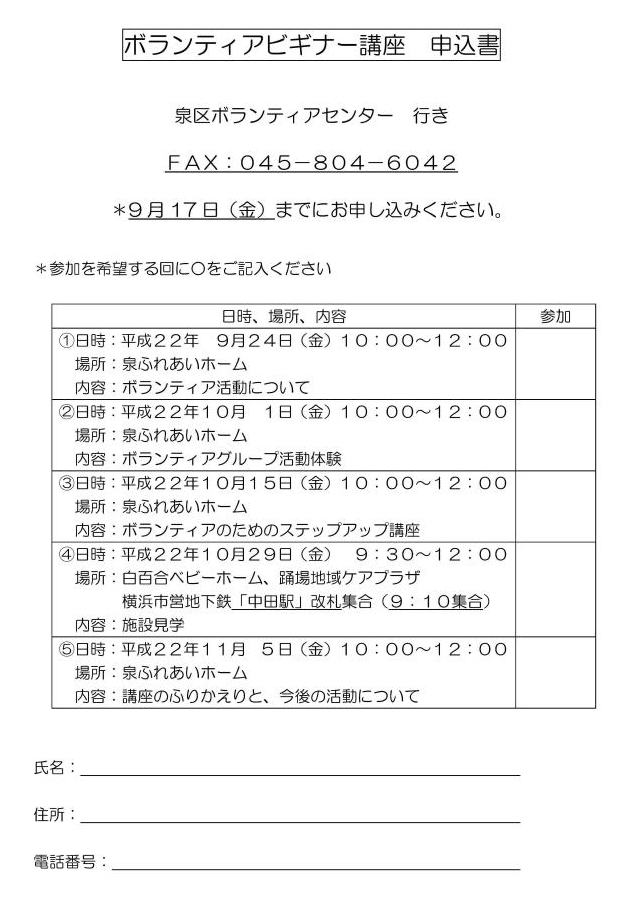 ボランティアビギナー講座　申込書

泉区ボランティアセンター　行き

ＦＡＸ：０４５－８０４－６０４２

＊９月１７日（金）までにお申し込みください。

＊参加を希望する回に○をご記入ください

| 日時、場所、内容 | 参加 |
|---|---|
| ①日時：平成２２年　９月２４日（金）１０：００～１２：００<br>場所：泉ふれあいホーム<br>内容：ボランティア活動について | |
| ②日時：平成２２年１０月　１日（金）１０：００～１２：００<br>場所：泉ふれあいホーム<br>内容：ボランティアグループ活動体験 | |
| ③日時：平成２２年１０月１５日（金）１０：００～１２：００<br>場所：泉ふれあいホーム<br>内容：ボランティアのためのステップアップ講座 | |
| ④日時：平成２２年１０月２９日（金）　９：３０～１２：００<br>場所：白百合ベビーホーム、踊場地域ケアプラザ<br>横浜市営地下鉄「中田駅」改札集合（９：１０集合）<br>内容：施設見学 | |
| ⑤日時：平成２２年１１月　５日（金）１０：００～１２：００<br>場所：泉ふれあいホーム<br>内容：講座のふりかえりと、今後の活動について | |

氏名：

住所：

電話番号：